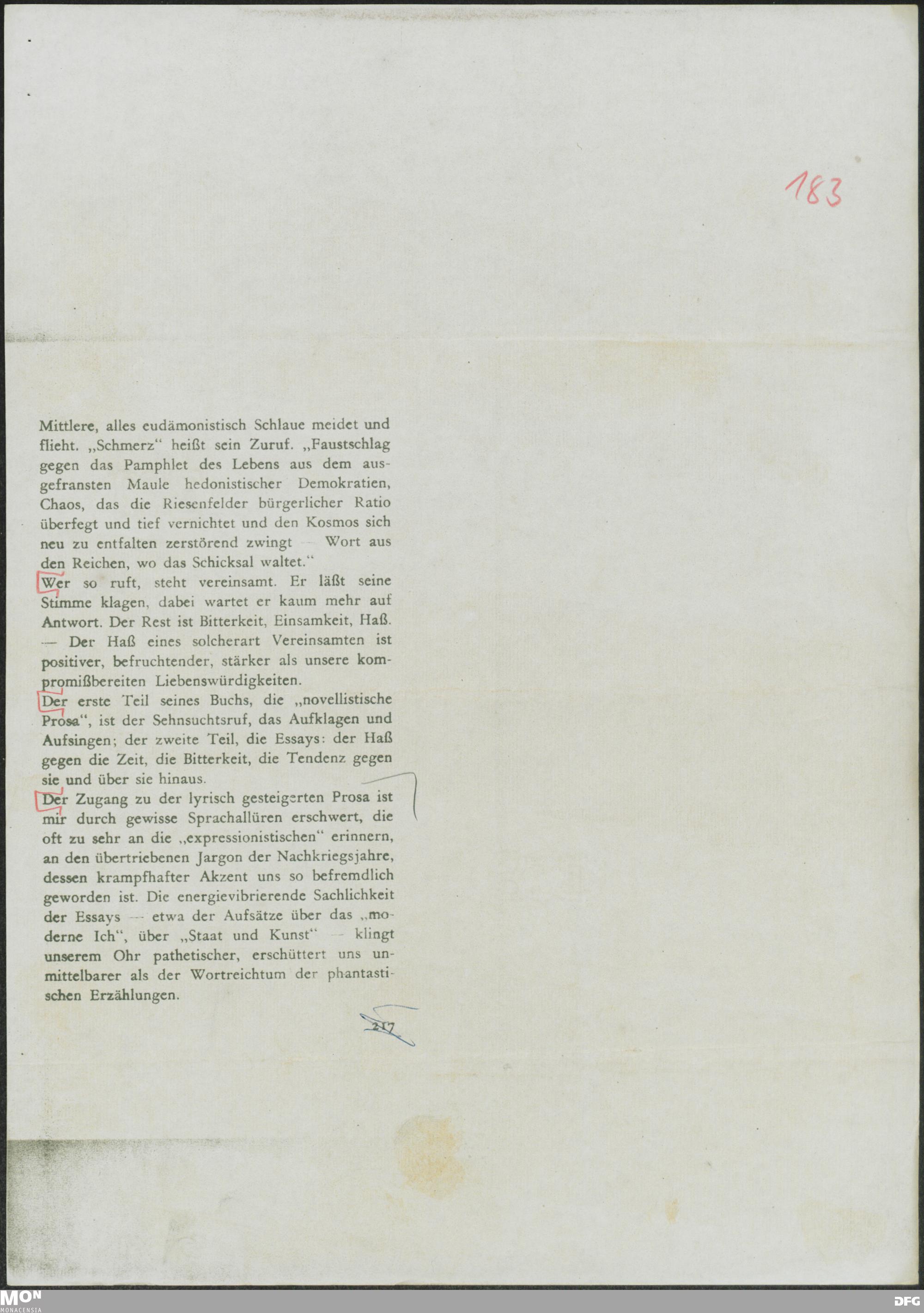 183

Mittlere, alles eudämonistisch Schlaue meidet und flieht. „Schmerz“ heißt sein Zuruf. „Faustschlag gegen das Pamphlet des Lebens aus dem ausgefransten Maule hedonistischer Demokratien, Chaos, das die Riesenfelder bürgerlicher Ratio überfegt und tief vernichtet und den Kosmos sich neu zu entfalten zerstörend zwingt — Wort aus den Reichen, wo das Schicksal waltet.“

Wer so ruft, steht vereinsamt. Er läßt seine Stimme klagen, dabei wartet er kaum mehr auf Antwort. Der Rest ist Bitterkeit, Einsamkeit, Haß. — Der Haß eines solcherart Vereinsamten ist positiver, befruchtender, stärker als unsere kompromißbereiten Liebenswürdigkeiten.

Der erste Teil seines Buchs, die „novellistische Prosa“, ist der Sehnsuchtsruf, das Aufklagen und Aufsingen; der zweite Teil, die Essays: der Haß gegen die Zeit, die Bitterkeit, die Tendenz gegen sie und über sie hinaus.

Der Zugang zu der lyrisch gesteigerten Prosa ist mir durch gewisse Sprachallüren erschwert, die oft zu sehr an die „expressionistischen“ erinnern, an den übertriebenen Jargon der Nachkriegsjahre, dessen krampfhafter Akzent uns so befremdlich geworden ist. Die energievibrierende Sachlichkeit der Essays — etwa der Aufsätze über das „moderne Ich“, über „Staat und Kunst“ — klingt unserem Ohr pathetischer, erschüttert uns unmittelbarer als der Wortreichtum der phantastischen Erzählungen.

217

MON MONACENSIA

DFG